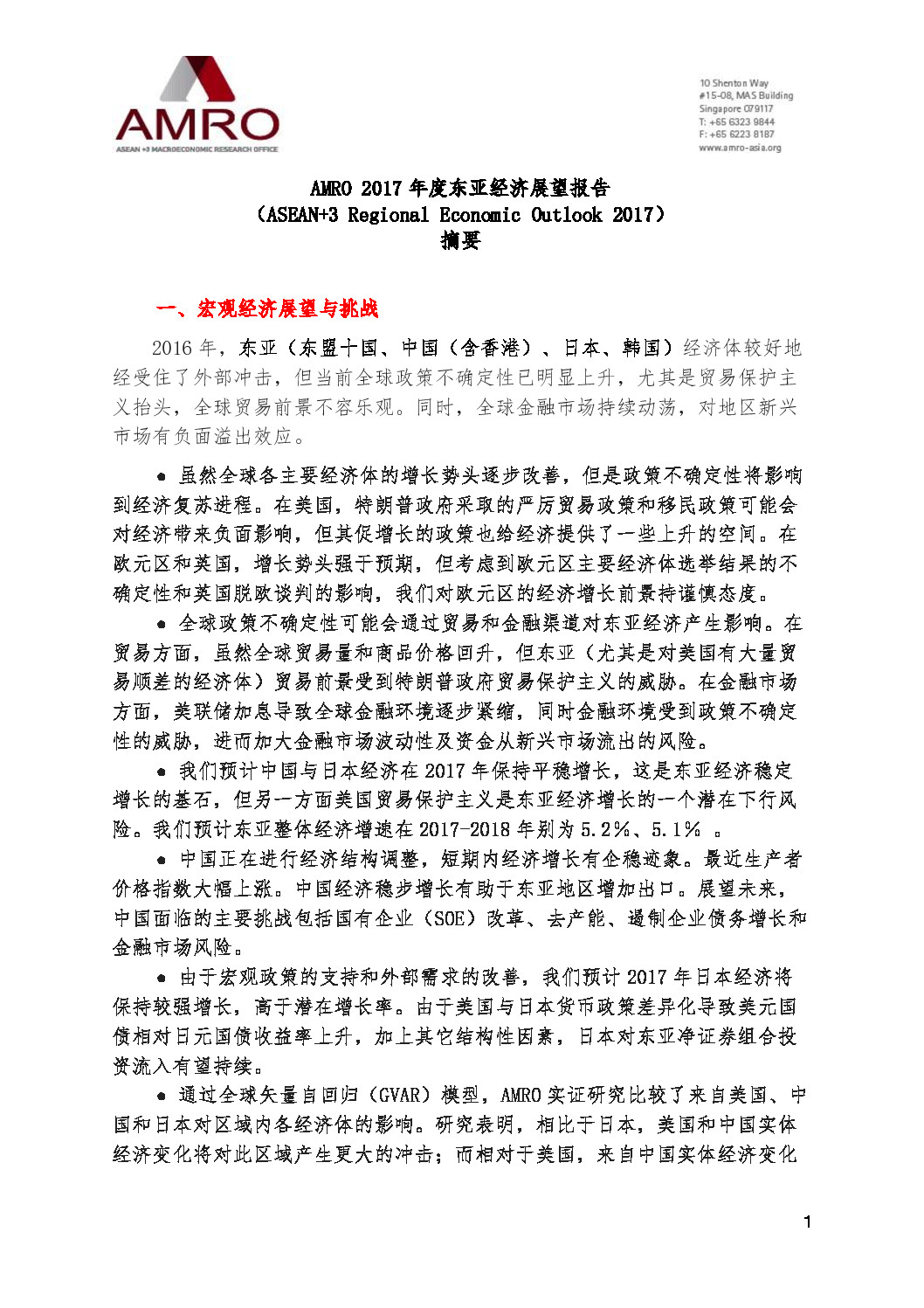 AMRO
ASEAN +3 MACROECONOMIC RESEARCH OFFICE

10 Shenton Way
#15-08, MAS Building
Singapore 079117
T: +65 6323 9844
F: +65 6223 8187
www.amro-asia.org

AMRO 2017 年度东亚经济展望报告
（ASEAN+3 Regional Economic Outlook 2017）
摘要

一、宏观经济展望与挑战

2016 年，东亚（东盟十国、中国（含香港）、日本、韩国）经济体较好地经受住了外部冲击，但当前全球政策不确定性已明显上升，尤其是贸易保护主义抬头，全球贸易前景不容乐观。同时，全球金融市场持续动荡，对地区新兴市场有负面溢出效应。

● 虽然全球各主要经济体的增长势头逐步改善，但是政策不确定性将影响到经济复苏进程。在美国，特朗普政府采取的严厉贸易政策和移民政策可能会对经济带来负面影响，但其促增长的政策也给经济提供了一些上升的空间。在欧元区和英国，增长势头强于预期，但考虑到欧元区主要经济体选举结果的不确定性和英国脱欧谈判的影响，我们对欧元区的经济增长前景持谨慎态度。

● 全球政策不确定性可能会通过贸易和金融渠道对东亚经济产生影响。在贸易方面，虽然全球贸易量和商品价格回升，但东亚（尤其是对美国有大量贸易顺差的经济体）贸易前景受到特朗普政府贸易保护主义的威胁。在金融市场方面，美联储加息导致全球金融环境逐步紧缩，同时金融环境受到政策不确定性的威胁，进而加大金融市场波动性及资金从新兴市场流出的风险。

● 我们预计中国与日本经济在 2017 年保持平稳增长，这是东亚经济稳定增长的基石，但另一方面美国贸易保护主义是东亚经济增长的一个潜在下行风险。我们预计东亚整体经济增速在 2017-2018 年别为 5.2%、5.1% 。

● 中国正在进行经济结构调整，短期内经济增长有企稳迹象。最近生产者价格指数大幅上涨。中国经济稳步增长有助于东亚地区增加出口。展望未来，中国面临的主要挑战包括国有企业（SOE）改革、去产能、遏制企业债务增长和金融市场风险。

● 由于宏观政策的支持和外部需求的改善，我们预计 2017 年日本经济将保持较强增长，高于潜在增长率。由于美国与日本货币政策差异化导致美元国债相对日元国债收益率上升，加上其它结构性因素，日本对东亚净证券组合投资流入有望持续。

● 通过全球矢量自回归（GVAR）模型，AMRO 实证研究比较了来自美国、中国和日本对区域内各经济体的影响。研究表明，相比于日本，美国和中国实体经济变化将对此区域产生更大的冲击；而相对于美国，来自中国实体经济变化

1